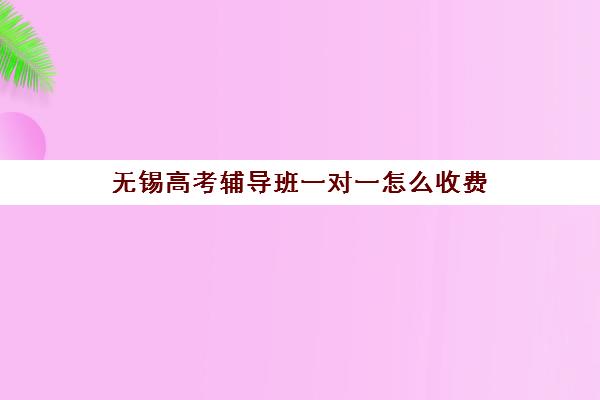 无锡高考辅导班一对一怎么收费